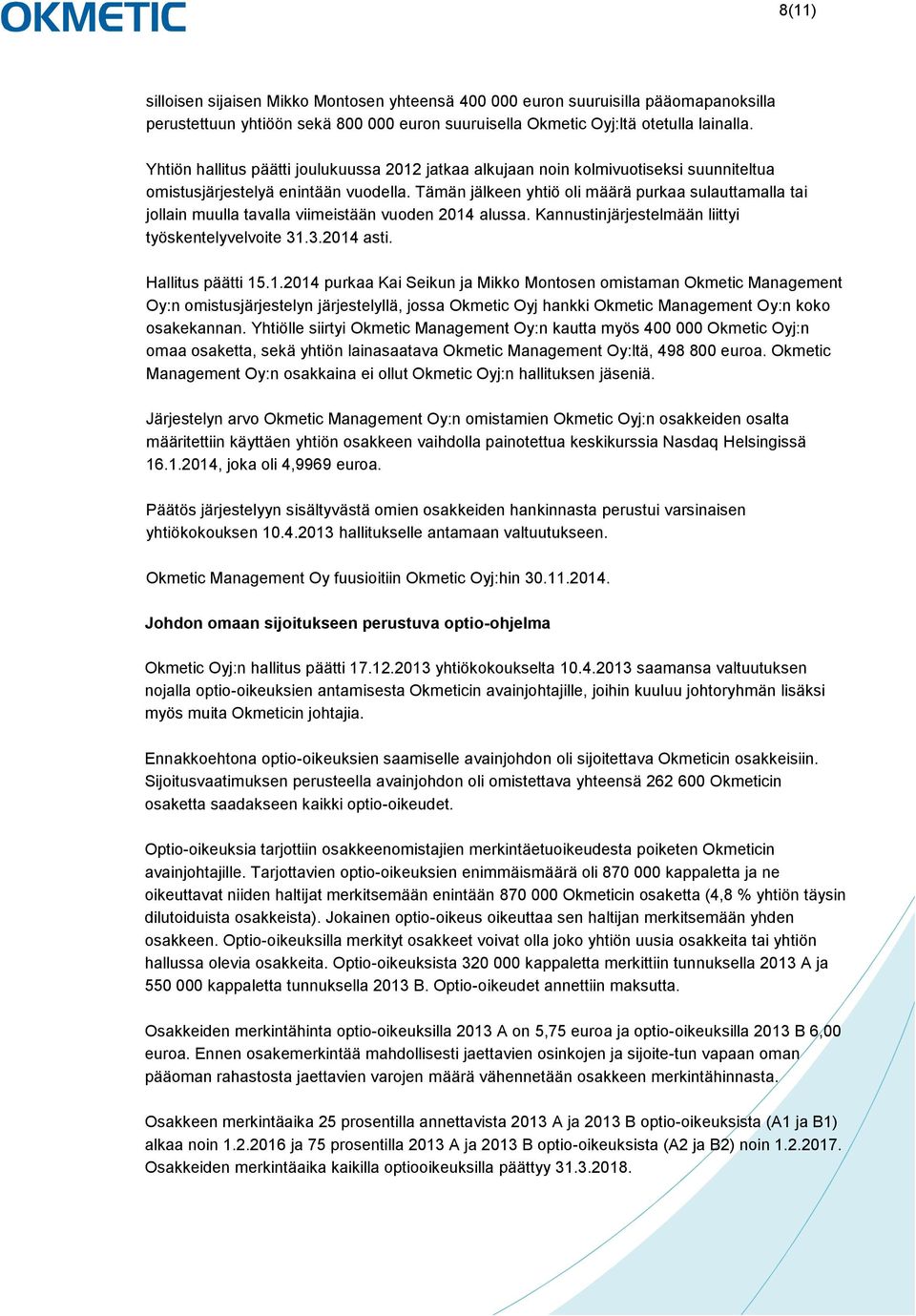 OKMETIC

8(11)

silloisen sijaisen Mikko Montosen yhteensä 400 000 euron suuruisilla pääomapanoksilla perustettuun yhtiöön sekä 800 000 euron suuruisella Okmetic Oyj:ltä otetulla lainalla.

Yhtiön hallitus päätti joulukuussa 2012 jatkaa alkujaan noin kolmivuotiseksi suunniteltua omistusjärjestelyä enintään vuodella. Tämän jälkeen yhtiö oli määrä purkaa sulauttamalla tai jollain muulla tavalla viimeistään vuoden 2014 alussa. Kannustinjärjestelmään liittyi työskentelyvelvoite 31.3.2014 asti.

Hallitus päätti 15.1.2014 purkaa Kai Seikun ja Mikko Montosen omistaman Okmetic Management Oy:n omistusjärjestelyn järjestelyllä, jossa Okmetic Oyj hankki Okmetic Management Oy:n koko osakekannan. Yhtiölle siirtyi Okmetic Management Oy:n kautta myös 400 000 Okmetic Oyj:n omaa osaketta, sekä yhtiön lainasaatava Okmetic Management Oy:ltä, 498 800 euroa. Okmetic Management Oy:n osakkaina ei ollut Okmetic Oyj:n hallituksen jäseniä.

Järjestelyn arvo Okmetic Management Oy:n omistamien Okmetic Oyj:n osakkeiden osalta määritettiin käyttäen yhtiön osakkeen vaihdolla painotettua keskikurssia Nasdaq Helsingissä 16.1.2014, joka oli 4,9969 euroa.

Päätös järjestelyyn sisältyvästä omien osakkeiden hankinnasta perustui varsinaisen yhtiökokouksen 10.4.2013 hallitukselle antamaan valtuutukseen.

Okmetic Management Oy fuusioitiin Okmetic Oyj:hin 30.11.2014.

Johdon omaan sijoitukseen perustuva optio-ohjelma

Okmetic Oyj:n hallitus päätti 17.12.2013 yhtiökokoukselta 10.4.2013 saamansa valtuutuksen nojalla optio-oikeuksien antamisesta Okmeticin avainjohtajille, joihin kuuluu johtoryhmän lisäksi myös muita Okmeticin johtajia.

Ennakkoehtona optio-oikeuksien saamiselle avainjohdon oli sijoitettava Okmeticin osakkeisiin. Sijoitusvaatimuksen perusteella avainjohdon oli omistettava yhteensä 262 600 Okmeticin osaketta saadakseen kaikki optio-oikeudet.

Optio-oikeuksia tarjottiin osakkeenomistajien merkintäetuoikeudesta poiketen Okmeticin avainjohtajille. Tarjottavien optio-oikeuksien enimmäismäärä oli 870 000 kappaletta ja ne oikeuttavat niiden haltijat merkitsemään enintään 870 000 Okmeticin osaketta (4,8 % yhtiön täysin dilutoiduista osakkeista). Jokainen optio-oikeus oikeuttaa sen haltijan merkitsemään yhden osakkeen. Optio-oikeuksilla merkityt osakkeet voivat olla joko yhtiön uusia osakkeita tai yhtiön hallussa olevia osakkeita. Optio-oikeuksista 320 000 kappaletta merkittiin tunnuksella 2013 A ja 550 000 kappaletta tunnuksella 2013 B. Optio-oikeudet annettiin maksutta.

Osakkeiden merkintähinta optio-oikeuksilla 2013 A on 5,75 euroa ja optio-oikeuksilla 2013 B 6,00 euroa. Ennen osakemerkintää mahdollisesti jaettavien osinkojen ja sijoite-tun vapaan oman pääoman rahastosta jaettavien varojen määrä vähennetään osakkeen merkintähinnasta.

Osakkeen merkintäaika 25 prosentilla annettavista 2013 A ja 2013 B optio-oikeuksista (A1 ja B1) alkaa noin 1.2.2016 ja 75 prosentilla 2013 A ja 2013 B optio-oikeuksista (A2 ja B2) noin 1.2.2017. Osakkeiden merkintäaika kaikilla optiooikeuksilla päättyy 31.3.2018.